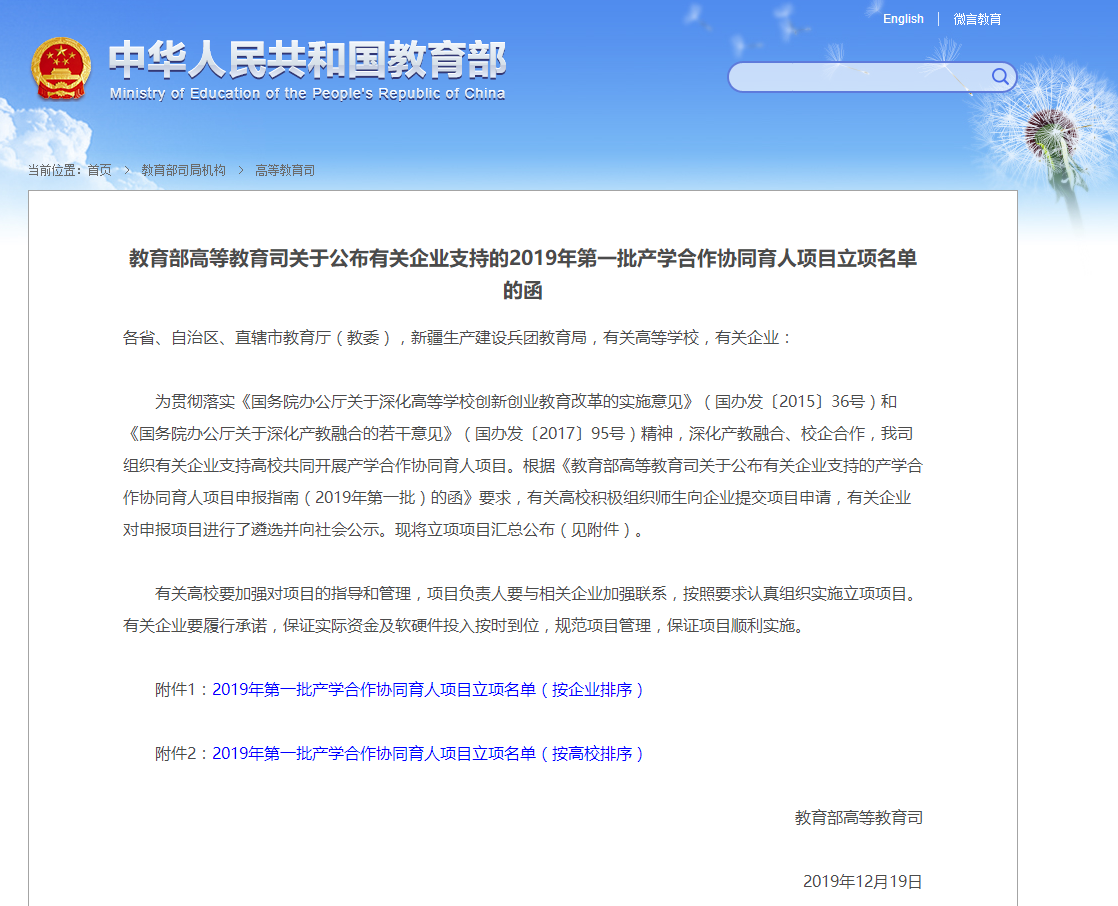 English | 微言教育

中华人民共和国教育部
Ministry of Education of the People's Republic of China

当前位置：首页 > 教育部司局机构 > 高等教育司

教育部高等教育司关于公布有关企业支持的2019年第一批产学合作协同育人项目立项名单的函

各省、自治区、直辖市教育厅（教委），新疆生产建设兵团教育局，有关高等学校，有关企业：

为贯彻落实《国务院办公厅关于深化高等学校创新创业教育改革的实施意见》（国办发〔2015〕36号）和《国务院办公厅关于深化产教融合的若干意见》（国办发〔2017〕95号）精神，深化产教融合、校企合作，我司组织有关企业支持高校共同开展产学合作协同育人项目。根据《教育部高等教育司关于公布有关企业支持的产学合作协同育人项目申报指南（2019年第一批）的函》要求，有关高校积极组织师生向企业提交项目申请，有关企业对申报项目进行了遴选并向社会公示。现将立项项目汇总公布（见附件）。

有关高校要加强对项目的指导和管理，项目负责人要与相关企业加强联系，按照要求认真组织实施立项项目。有关企业要履行承诺，保证实际资金及软硬件投入按时到位，规范项目管理，保证项目顺利实施。

附件1：2019年第一批产学合作协同育人项目立项名单（按企业排序）

附件2：2019年第一批产学合作协同育人项目立项名单（按高校排序）

教育部高等教育司

2019年12月19日